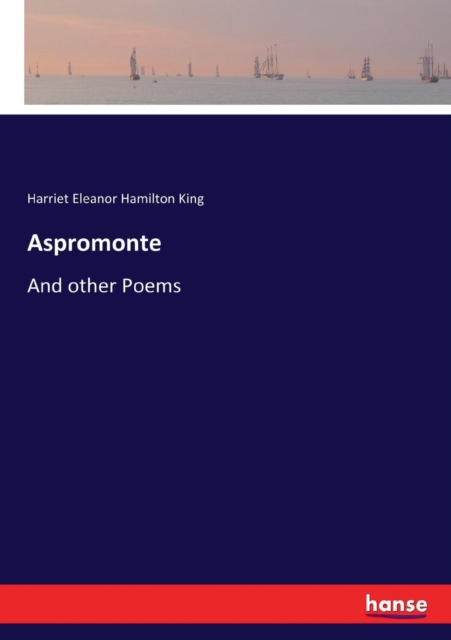 Harriet Eleanor Hamilton King

Aspromonte

And other Poems

hanse